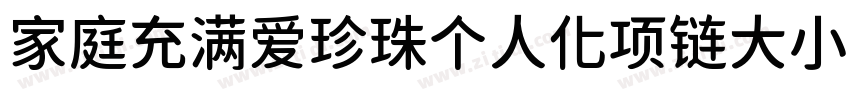 家庭充满爱珍珠个人化项链大小